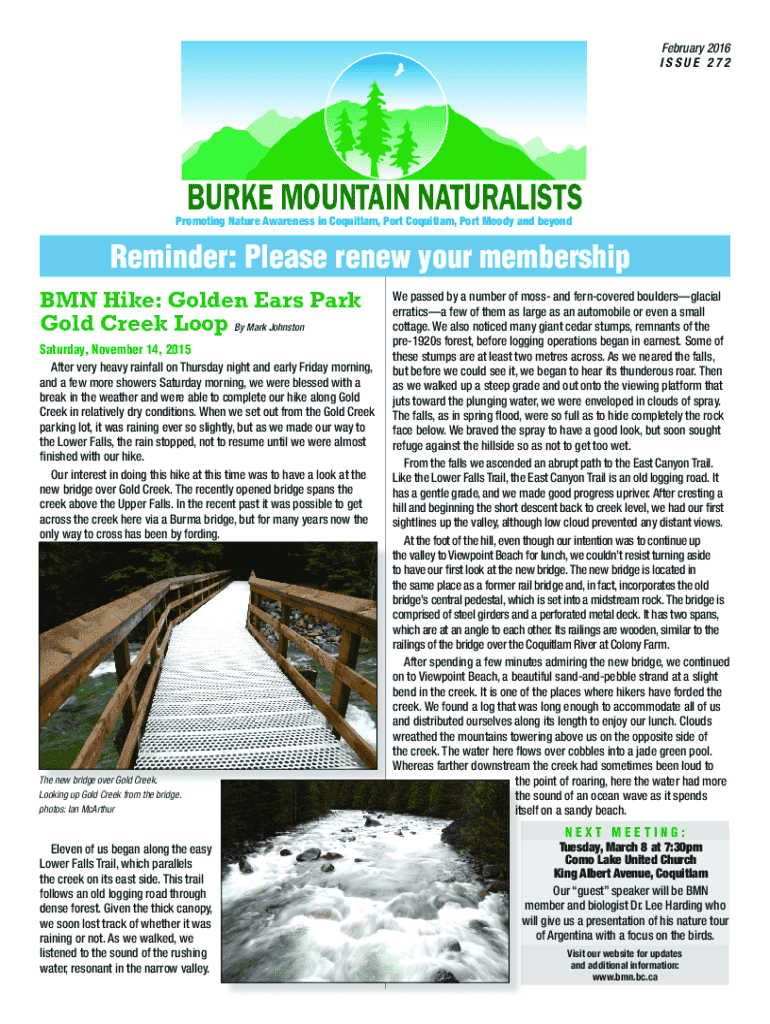 February 2016
ISSUE 272

BURKE MOUNTAIN NATURALISTS

Promoting Nature Awareness in Coquitlam, Port Coquitlam, Port Moody and beyond

Reminder: Please renew your membership

BMN Hike: Golden Ears Park Gold Creek Loop By Mark Johnston

Saturday, November 14, 2015

After very heavy rainfall on Thursday night and early Friday morning, and a few more showers Saturday morning, we were blessed with a break in the weather and were able to complete our hike along Gold Creek in relatively dry conditions. When we set out from the Gold Creek parking lot, it was raining ever so slightly, but as we made our way to the Lower Falls, the rain stopped, not to resume until we were almost finished with our hike.

Our interest in doing this hike at this time was to have a look at the new bridge over Gold Creek. The recently opened bridge spans the creek above the Upper Falls. In the recent past it was possible to get across the creek here via a Burma bridge, but for many years now the only way to cross has been by fording.

The new bridge over Gold Creek.
Looking up Gold Creek from the bridge.
photos: Ian McArthur

Eleven of us began along the easy Lower Falls Trail, which parallels the creek on its east side. This trail follows an old logging road through dense forest. Given the thick canopy, we soon lost track of whether it was raining or not. As we walked, we listened to the sound of the rushing water, resonant in the narrow valley.

We passed by a number of moss- and fern-covered boulders—glacial erratics—a few of them as large as an automobile or even a small cottage. We also noticed many giant cedar stumps, remnants of the pre-1920s forest, before logging operations began in earnest. Some of these stumps are at least two metres across. As we neared the falls, but before we could see it, we began to hear its thunderous roar. Then as we walked up a steep grade and out onto the viewing platform that juts toward the plunging water, we were enveloped in clouds of spray. The falls, as in spring flood, were so full as to hide completely the rock face below. We braved the spray to have a good look, but soon sought refuge against the hillside so as not to get too wet.

From the falls we ascended an abrupt path to the East Canyon Trail. Like the Lower Falls Trail, the East Canyon Trail is an old logging road. It has a gentle grade, and we made good progress upriver. After cresting a hill and beginning the short descent back to creek level, we had our first sightlines up the valley, although low cloud prevented any distant views.

At the foot of the hill, even though our intention was to continue up the valley to Viewpoint Beach for lunch, we couldn't resist turning aside to have our first look at the new bridge. The new bridge is located in the same place as a former rail bridge and, in fact, incorporates the old bridge's central pedestal, which is set into a midstream rock. The bridge is comprised of steel girders and a perforated metal deck. It has two spans, which are at an angle to each other. Its railings are wooden, similar to the railings of the bridge over the Coquitlam River at Colony Farm.

After spending a few minutes admiring the new bridge, we continued on to Viewpoint Beach, a beautiful sand-and-pebble strand at a slight bend in the creek. It is one of the places where hikers have forded the creek. We found a log that was long enough to accommodate all of us and distributed ourselves along its length to enjoy our lunch. Clouds wreathed the mountains towering above us on the opposite side of the creek. The water here flows over cobbles into a jade green pool. Whereas farther downstream the creek had sometimes been loud to the point of roaring, here the water had more the sound of an ocean wave as it spends itself on a sandy beach.

NEXT MEETING:
Tuesday, March 8 at 7:30pm
Como Lake United Church
King Albert Avenue, Coquitlam
Our "guest" speaker will be BMN member and biologist Dr. Lee Harding who will give us a presentation of his nature tour of Argentina with a focus on the birds.
Visit our website for updates and additional information:
www.bmn.bc.ca